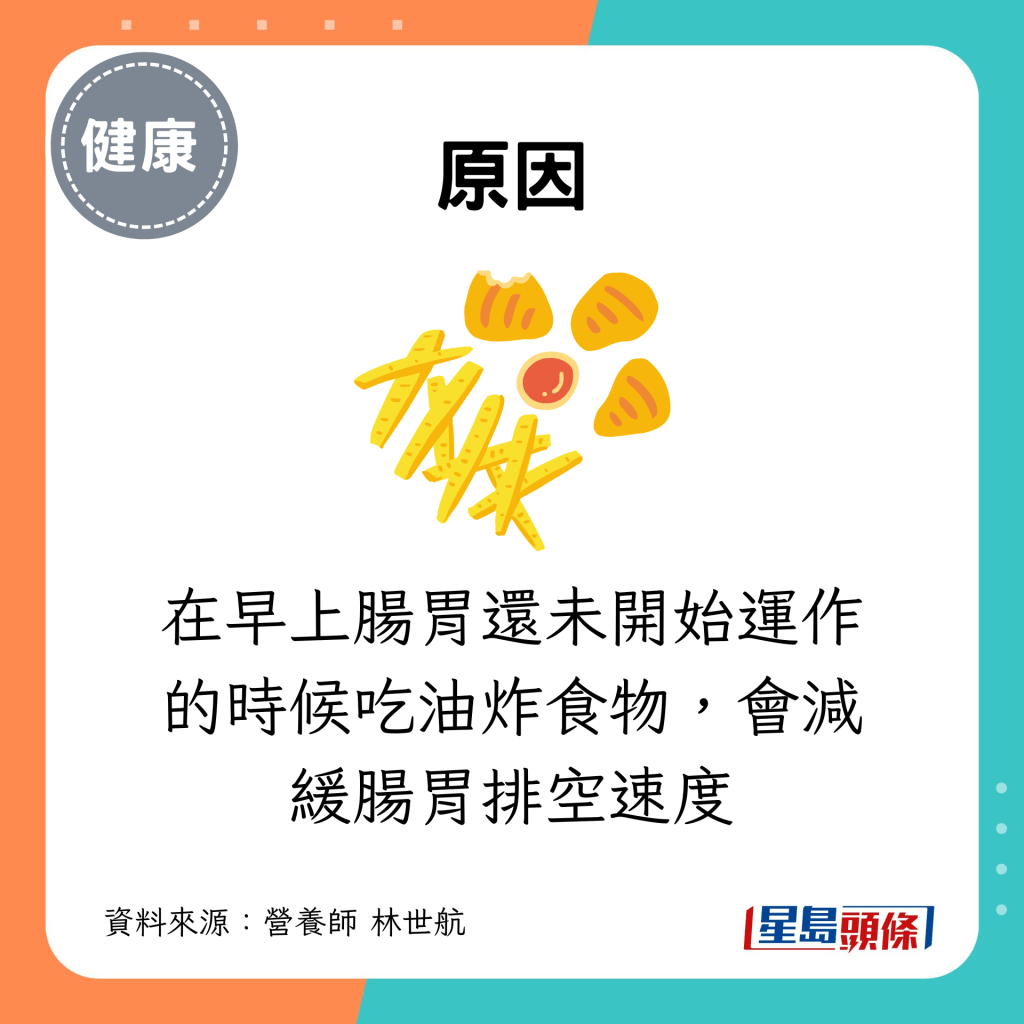 健康

原因

在早上腸胃還未開始運作的時候吃油炸食物，會減緩腸胃排空速度

資料來源：營養師 林世航

星島頭條